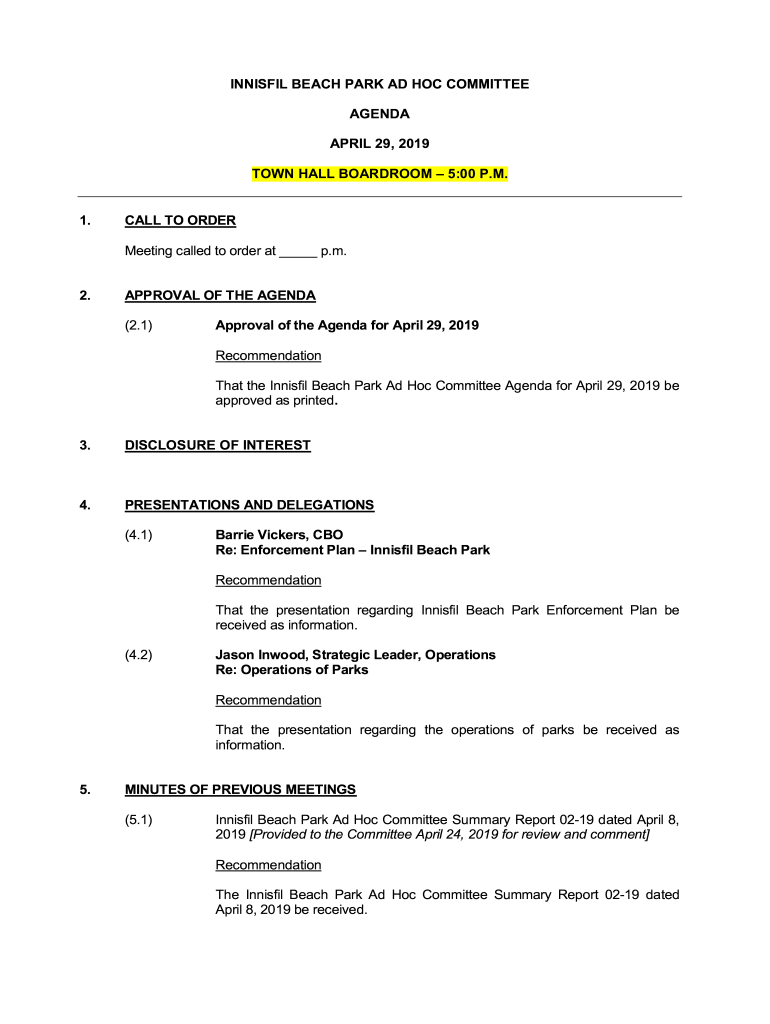 INNISFIL BEACH PARK AD HOC COMMITTEE

AGENDA

APRIL 29, 2019

TOWN HALL BOARDROOM – 5:00 P.M.

1. CALL TO ORDER

Meeting called to order at _____ p.m.

2. APPROVAL OF THE AGENDA

(2.1) Approval of the Agenda for April 29, 2019

Recommendation

That the Innisfil Beach Park Ad Hoc Committee Agenda for April 29, 2019 be approved as printed.

3. DISCLOSURE OF INTEREST

4. PRESENTATIONS AND DELEGATIONS

(4.1) Barrie Vickers, CBO
Re: Enforcement Plan – Innisfil Beach Park

Recommendation

That the presentation regarding Innisfil Beach Park Enforcement Plan be received as information.

(4.2) Jason Inwood, Strategic Leader, Operations
Re: Operations of Parks

Recommendation

That the presentation regarding the operations of parks be received as information.

5. MINUTES OF PREVIOUS MEETINGS

(5.1) Innisfil Beach Park Ad Hoc Committee Summary Report 02-19 dated April 8, 2019 [Provided to the Committee April 24, 2019 for review and comment]

Recommendation

The Innisfil Beach Park Ad Hoc Committee Summary Report 02-19 dated April 8, 2019 be received.